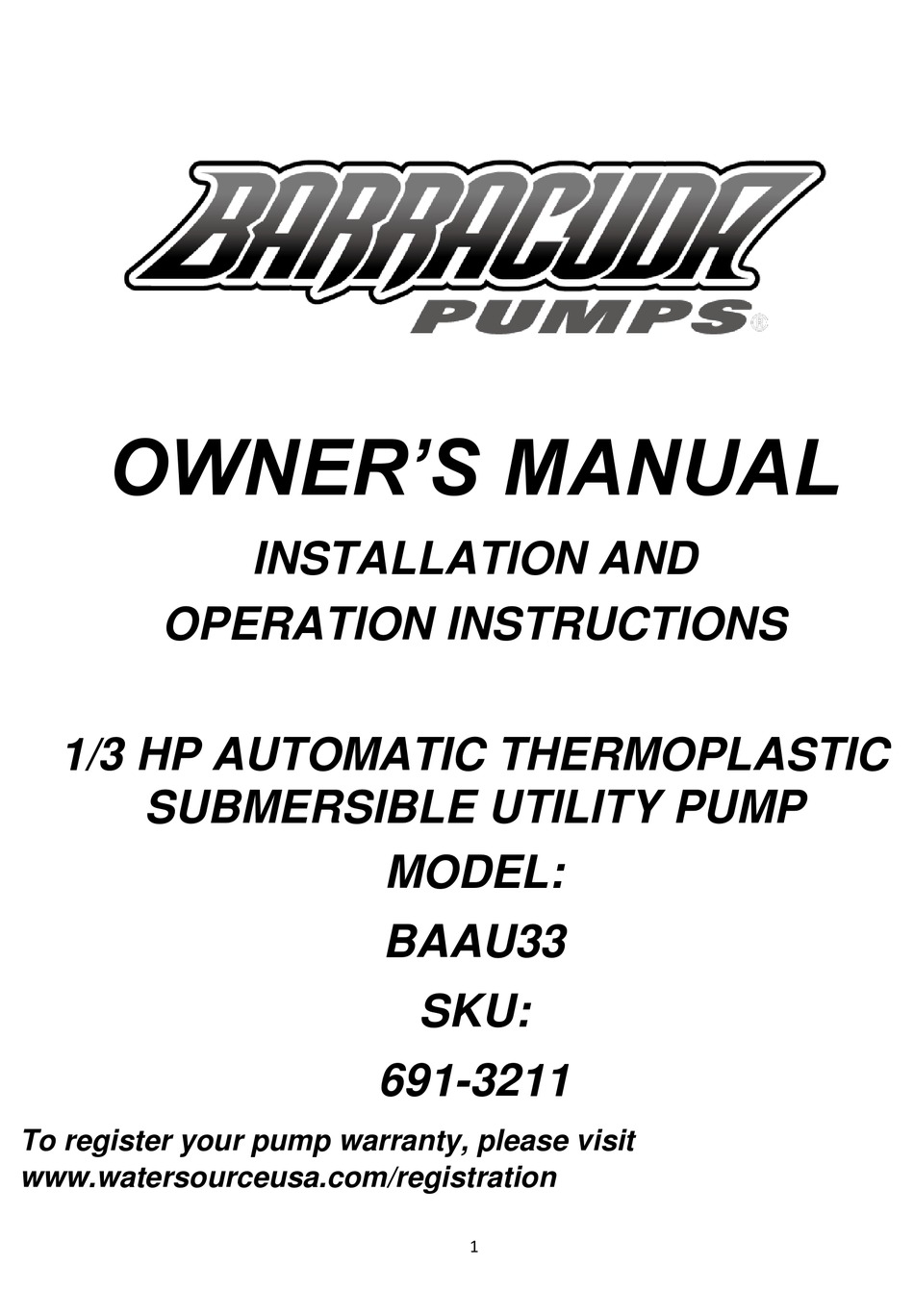 BARRACUDA
PUMPS®

OWNER'S MANUAL

INSTALLATION AND
OPERATION INSTRUCTIONS

1/3 HP AUTOMATIC THERMOPLASTIC
SUBMERSIBLE UTILITY PUMP

MODEL:

BAAU33

SKU:

691-3211

To register your pump warranty, please visit www.watersourceusa.com/registration

1